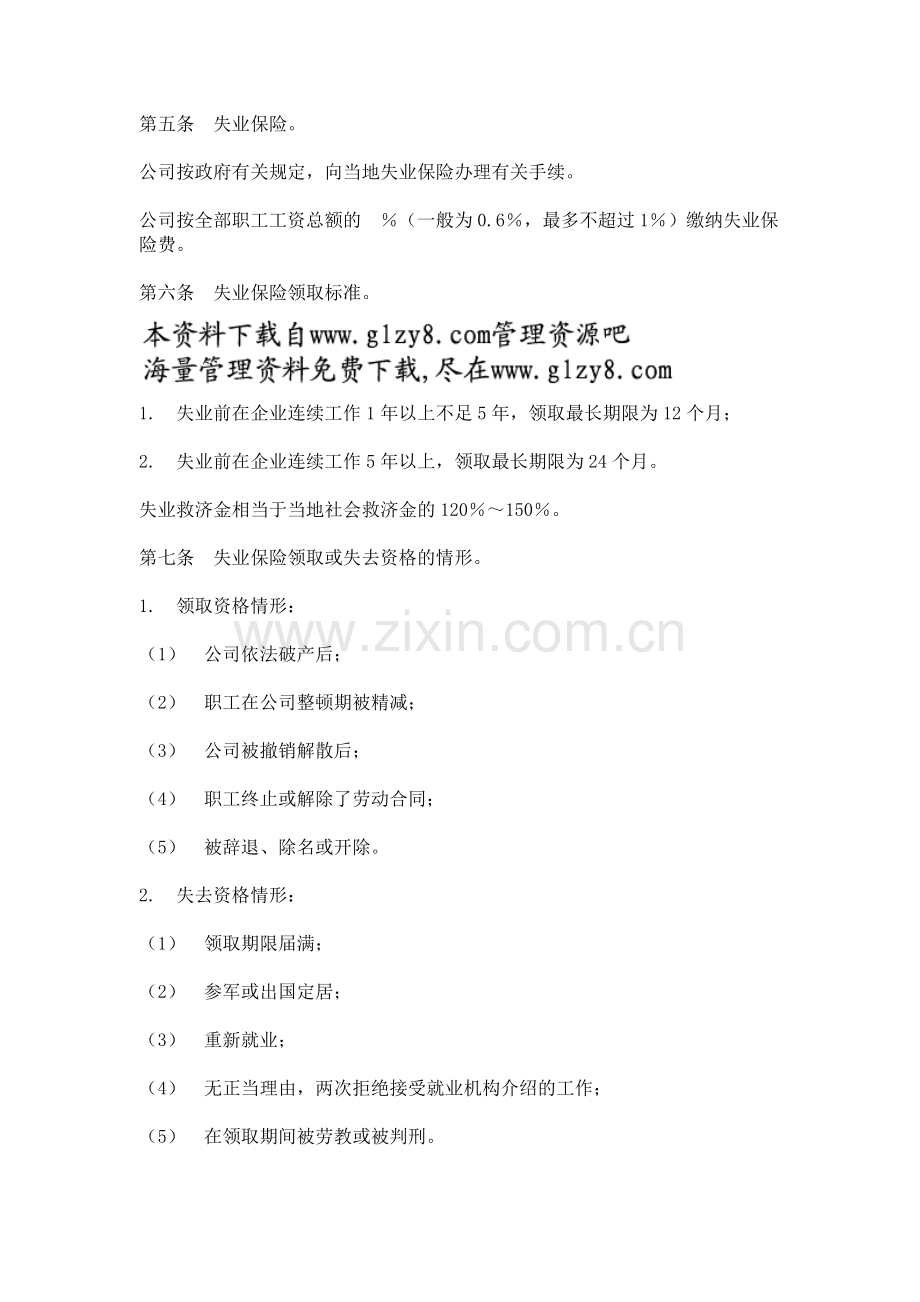 第五条　失业保险。

公司按政府有关规定，向当地失业保险办理有关手续。

公司按全部职工工资总额的　%（一般为0.6%，最多不超过1%）缴纳失业保险费。

第六条　失业保险领取标准。

本资料下载自www.glzy8.com管理资源吧
海量管理资料免费下载,尽在www.glzy8.com

1.　失业前在企业连续工作1年以上不足5年，领取最长期限为12个月；

2.　失业前在企业连续工作5年以上，领取最长期限为24个月。

失业救济金相当于当地社会救济金的120%～150%。

第七条　失业保险领取或失去资格的情形。

1.　领取资格情形：

www.zixin.com.cn

（1）　公司依法破产后；

（2）　职工在公司整顿期被精减；

（3）　公司被撤销解散后；

（4）　职工终止或解除了劳动合同；

（5）　被辞退、除名或开除。

2.　失去资格情形：

（1）　领取期限届满；

（2）　参军或出国定居；

（3）　重新就业；

（4）　无正当理由，两次拒绝接受就业机构介绍的工作；

（5）　在领取期间被劳教或被判刑。